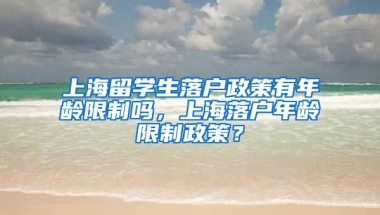 上海留学生落户政策有年龄限制吗，上海落户年龄限制政策？